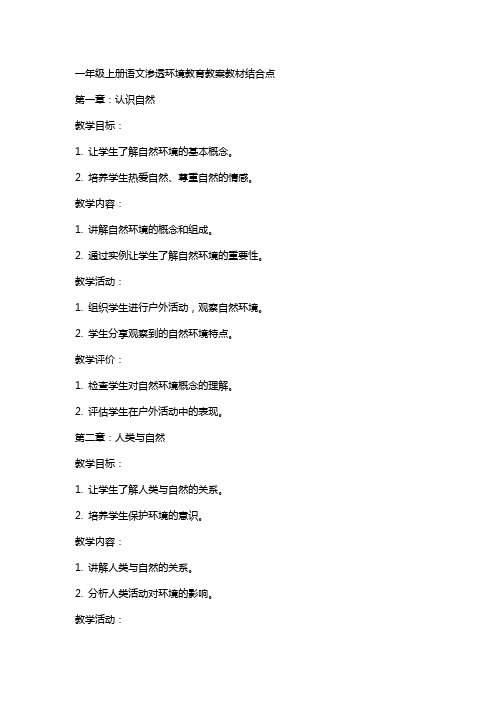 一年级上册语文渗透环境教育教案教材结合点

第一章：认识自然

教学目标：

1. 让学生了解自然环境的基本概念。

2. 培养学生热爱自然、尊重自然的情感。

教学内容：

1. 讲解自然环境的概念和组成。

2. 通过实例让学生了解自然环境的重要性。

教学活动：

1. 组织学生进行户外活动，观察自然环境。

2. 学生分享观察到的自然环境特点。

教学评价：

1. 检查学生对自然环境概念的理解。

2. 评估学生在户外活动中的表现。

第二章：人类与自然

教学目标：

1. 让学生了解人类与自然的关系。

2. 培养学生保护环境的意识。

教学内容：

1. 讲解人类与自然的关系。

2. 分析人类活动对环境的影响。

教学活动：